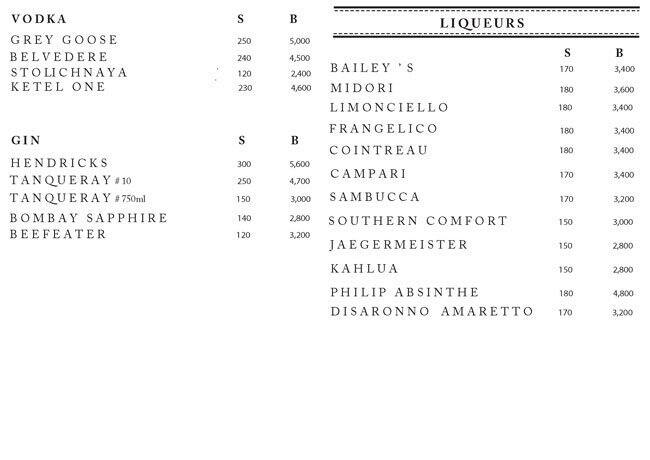 | VODKA | S | B |
|---|---|---|
| GREY GOOSE | 250 | 5,000 |
| BELVEDERE | 240 | 4,500 |
| STOLICHNAYA | 120 | 2,400 |
| KETEL ONE | 230 | 4,600 |

| GIN | S | B |
|---|---|---|
| HENDRICKS | 300 | 5,600 |
| TANQUERAY #10 | 250 | 4,700 |
| TANQUERAY #750ml | 150 | 3,000 |
| BOMBAY SAPPHIRE | 140 | 2,800 |
| BEEFEATER | 120 | 3,200 |

LIQUEURS

| | S | B |
|---|---|---|
| BAILEY 'S | 170 | 3,400 |
| MIDORI | 180 | 3,600 |
| LIMONCIELLO | 180 | 3,400 |
| FRANGELICO | 180 | 3,400 |
| COINTREAU | 180 | 3,400 |
| CAMPARI | 170 | 3,400 |
| SAMBUCCA | 170 | 3,200 |
| SOUTHERN COMFORT | 150 | 3,000 |
| JAEGERMEISTER | 150 | 2,800 |
| KAHLUA | 150 | 2,800 |
| PHILIP ABSINTHE | 180 | 4,800 |
| DISARONNO AMARETTO | 170 | 3,200 |